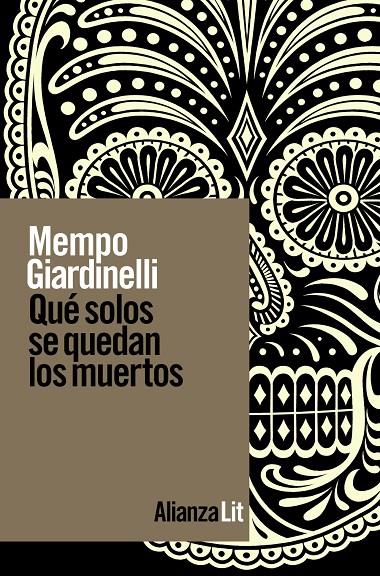 Mempo Giardinelli

Qué solos se quedan los muertos

Alianza Lit